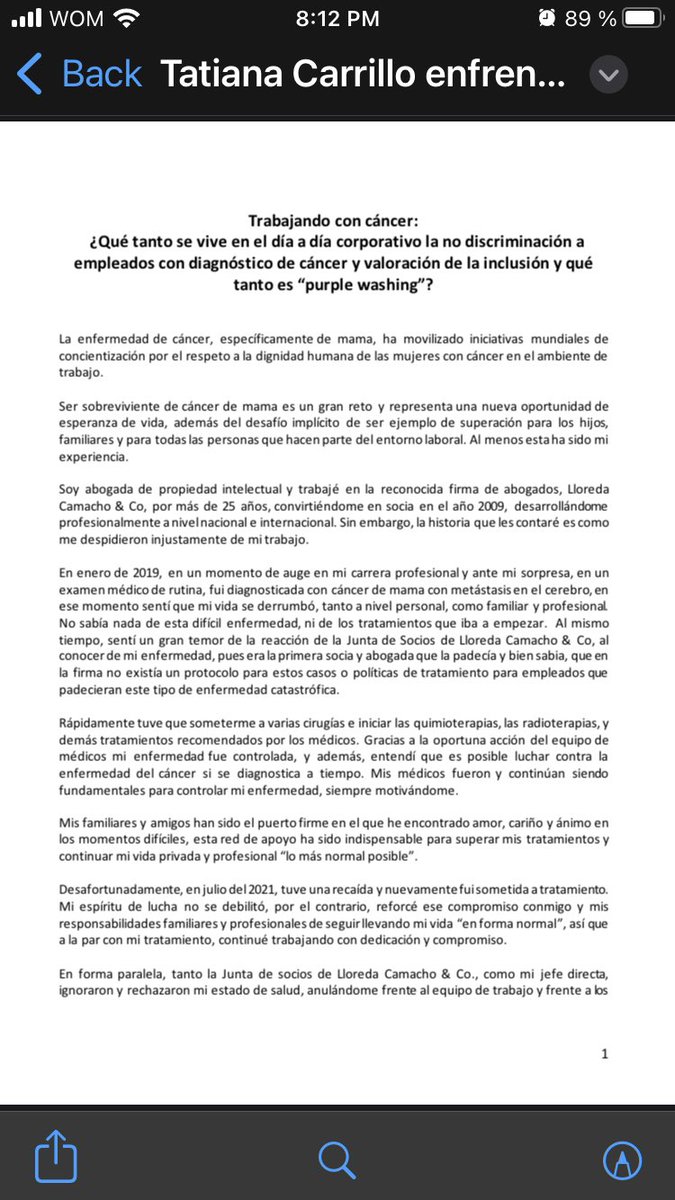 WOM 8:12 PM 89 %

Back Tatiana Carrillo enfren...

Trabajando con cáncer:
¿Qué tanto se vive en el día a día corporativo la no discriminación a empleados con diagnóstico de cáncer y valoración de la inclusión y qué tanto es "purple washing"?

La enfermedad de cáncer, específicamente de mama, ha movilizado iniciativas mundiales de concientización por el respeto a la dignidad humana de las mujeres con cáncer en el ambiente de trabajo.

Ser sobreviviente de cáncer de mama es un gran reto y representa una nueva oportunidad de esperanza de vida, además del desafío implícito de ser ejemplo de superación para los hijos, familiares y para todas las personas que hacen parte del entorno laboral. Al menos esta ha sido mi experiencia.

Soy abogada de propiedad intelectual y trabajé en la reconocida firma de abogados, Lloreda Camacho & Co, por más de 25 años, convirtiéndome en socia en el año 2009, desarrollándome profesionalmente a nivel nacional e internacional. Sin embargo, la historia que les contaré es como me despidieron injustamente de mi trabajo.

En enero de 2019, en un momento de auge en mi carrera profesional y ante mi sorpresa, en un examen médico de rutina, fui diagnosticada con cáncer de mama con metástasis en el cerebro, en ese momento sentí que mi vida se derrumbó, tanto a nivel personal, como familiar y profesional. No sabía nada de esta difícil enfermedad, ni de los tratamientos que iba a empezar. Al mismo tiempo, sentí un gran temor de la reacción de la Junta de Socios de Lloreda Camacho & Co, al conocer de mi enfermedad, pues era la primera socia y abogada que la padecía y bien sabía, que en la firma no existía un protocolo para estos casos o políticas de tratamiento para empleados que padecieran este tipo de enfermedad catastrófica.

Rápidamente tuve que someterme a varias cirugías e iniciar las quimioterapias, las radioterapias, y demás tratamientos recomendados por los médicos. Gracias a la oportuna acción del equipo de médicos mi enfermedad fue controlada, y además, entendí que es posible luchar contra la enfermedad del cáncer si se diagnostica a tiempo. Mis médicos fueron y continúan siendo fundamentales para controlar mi enfermedad, siempre motivándome.

Mis familiares y amigos han sido el puerto firme en el que he encontrado amor, cariño y ánimo en los momentos difíciles, esta red de apoyo ha sido indispensable para superar mis tratamientos y continuar mi vida privada y profesional "lo más normal posible".

Desafortunadamente, en julio del 2021, tuve una recaída y nuevamente fui sometida a tratamiento. Mi espíritu de lucha no se debilitó, por el contrario, reforcé ese compromiso conmigo y mis responsabilidades familiares y profesionales de seguir llevando mi vida "en forma normal", así que a la par con mi tratamiento, continué trabajando con dedicación y compromiso.

En forma paralela, tanto la Junta de socios de Lloreda Camacho & Co., como mi jefe directa, ignoraron y rechazaron mi estado de salud, anulándome frente al equipo de trabajo y frente a los

1